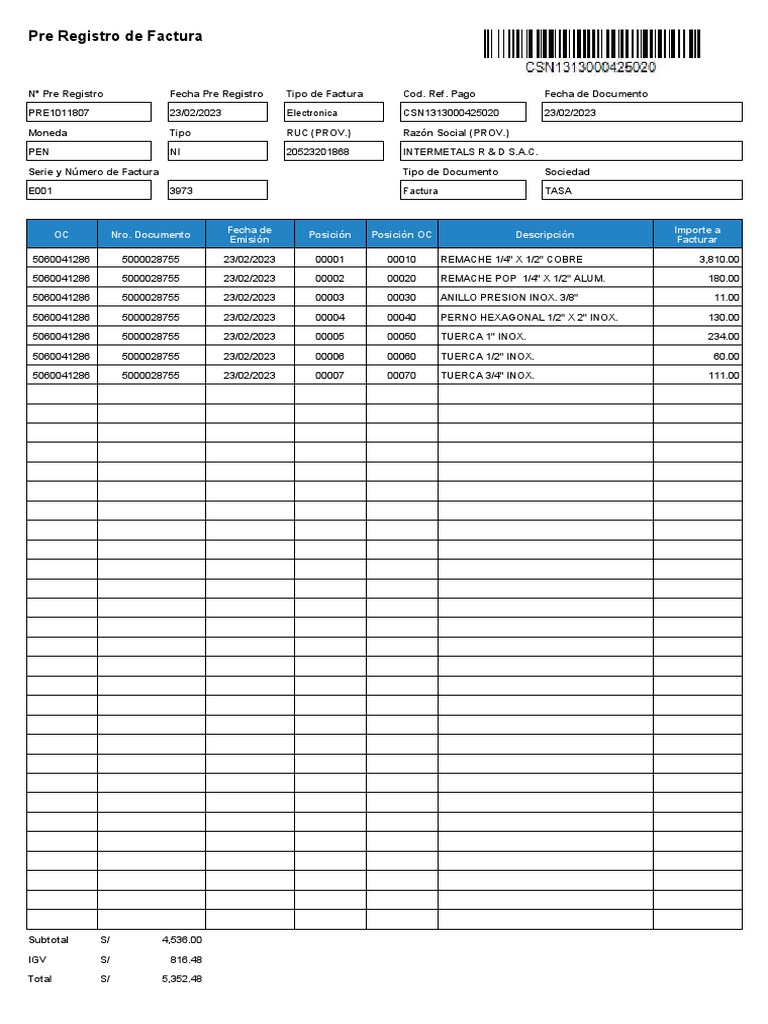 Pre Registro de Factura

CSN1313000425020

N° Pre Registro
PRE1011807
Fecha Pre Registro
23/02/2023
Tipo de Factura
Electronica
Cod. Ref. Pago
CSN1313000425020
Fecha de Documento
23/02/2023

Moneda
PEN
Tipo
NI
RUC (PROV.)
20523201868
Razón Social (PROV.)
INTERMETALS R & D S.A.C.

Serie y Número de Factura
E001
3973
Tipo de Documento
Factura
Sociedad
TASA

| OC | Nro. Documento | Fecha de Emisión | Posición | Posición OC | Descripción | Importe a Facturar |
|---|---|---|---|---|---|---|
| 5060041286 | 5000028755 | 23/02/2023 | 00001 | 00010 | REMACHE 1/4" X 1/2" COBRE | 3,810.00 |
| 5060041286 | 5000028755 | 23/02/2023 | 00002 | 00020 | REMACHE POP 1/4" X 1/2" ALUM. | 180.00 |
| 5060041286 | 5000028755 | 23/02/2023 | 00003 | 00030 | ANILLO PRESION INOX. 3/8" | 11.00 |
| 5060041286 | 5000028755 | 23/02/2023 | 00004 | 00040 | PERNO HEXAGONAL 1/2" X 2" INOX. | 130.00 |
| 5060041286 | 5000028755 | 23/02/2023 | 00005 | 00050 | TUERCA 1" INOX. | 234.00 |
| 5060041286 | 5000028755 | 23/02/2023 | 00006 | 00060 | TUERCA 1/2" INOX. | 60.00 |
| 5060041286 | 5000028755 | 23/02/2023 | 00007 | 00070 | TUERCA 3/4" INOX. | 111.00 |

Subtotal S/ 4,536.00
IGV S/ 816.48
Total S/ 5,352.48